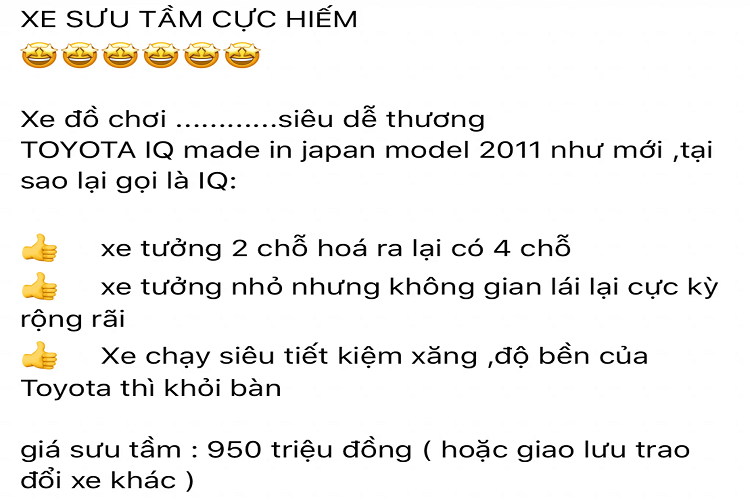 XE SƯU TẦM CỰC HIẾM
🤩🤩🤩🤩🤩🤩

Xe đồ chơi ............siêu dễ thương
TOYOTA IQ made in japan model 2011 như mới ,tại sao lại gọi là IQ:

👍 xe tưởng 2 chỗ hoá ra lại có 4 chỗ
👍 xe tưởng nhỏ nhưng không gian lái lại cực kỳ rộng rãi
👍 Xe chạy siêu tiết kiệm xăng ,độ bền của Toyota thì khỏi bàn

giá sưu tầm : 950 triệu đồng ( hoặc giao lưu trao đổi xe khác )